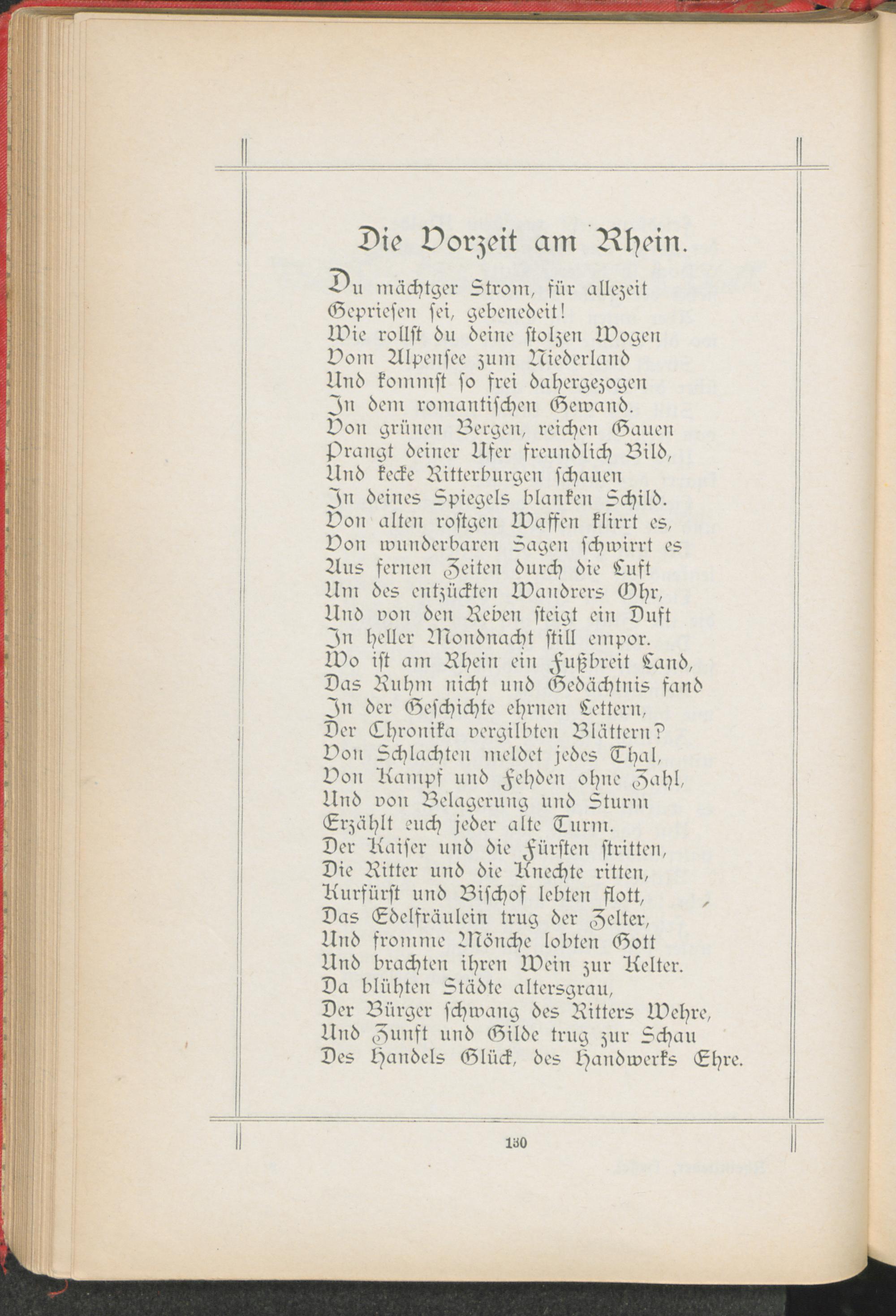 Die Vorzeit am Rhein.

Du mächtger Strom, für allezeit
Gepriesen sei, gebenedeit!
Wie rollst du deine stolzen Wogen
Vom Alpensee zum Niederland
Und kommst so frei dahergezogen
In dem romantischen Gewand.
Von grünen Bergen, reichen Gauen
Prangt deiner Ufer freundlich Bild,
Und kecke Ritterburgen schauen
In deines Spiegels blanken Schild.
Von alten rostgen Waffen klirrt es,
Von wunderbaren Sagen schwirrt es
Aus fernen Zeiten durch die Luft
Um des entzückten Wandrers Ohr,
Und von den Reben steigt ein Duft
In heller Mondnacht still empor.
Wo ist am Rhein ein Fußbreit Land,
Das Ruhm nicht und Gedächtnis fand
In der Geschichte ehrnen Lettern,
Der Chronika vergilbten Blättern?
Von Schlachten meldet jedes Thal,
Von Kampf und Fehden ohne Zahl,
Und von Belagerung und Sturm
Erzählt euch jeder alte Turm.
Der Kaiser und die Fürsten stritten,
Die Ritter und die Knechte ritten,
Kurfürst und Bischof lebten flott,
Das Edelfräulein trug der Zelter,
Und fromme Mönche lobten Gott
Und brachten ihren Wein zur Kelter.
Da blühten Städte altersgrau,
Der Bürger schwang des Ritters Wehre,
Und Zunft und Gilde trug zur Schau
Des Handels Glück, des Handwerks Ehre.

130